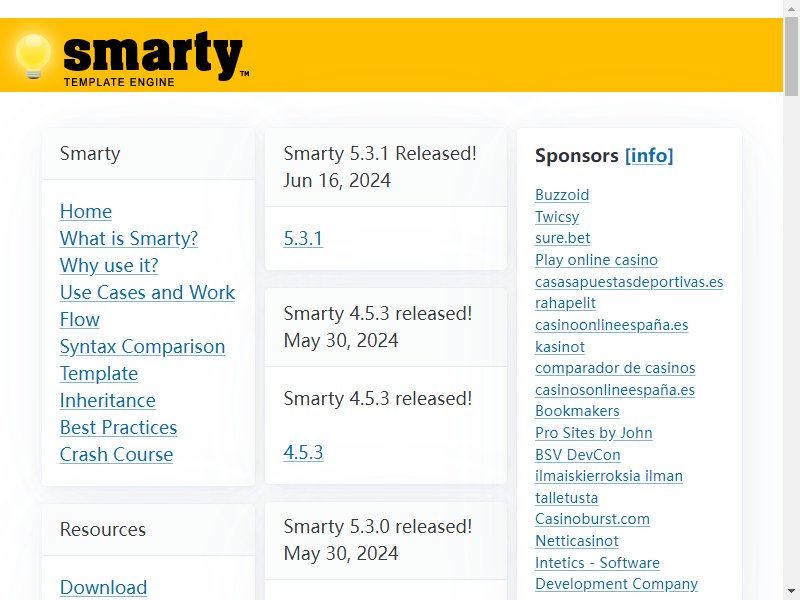 smarty™
TEMPLATE ENGINE

Smarty

Home
What is Smarty?
Why use it?
Use Cases and Work Flow
Syntax Comparison
Template Inheritance
Best Practices
Crash Course

Resources

Download

Smarty 5.3.1 Released!
Jun 16, 2024

5.3.1

Smarty 4.5.3 released!
May 30, 2024

Smarty 4.5.3 released!

4.5.3

Smarty 5.3.0 released!
May 30, 2024

Sponsors [info]

Buzzoid
Twicsy
sure.bet
Play online casino
casasapuestasdeportivas.es
rahapelit
casinoonlineespaña.es
kasinot
comparador de casinos
casinosonlineespaña.es
Bookmakers
Pro Sites by John
BSV DevCon
ilmaiskierroksia ilman talletusta
Casinoburst.com
Netticasinot
Intetics - Software Development Company